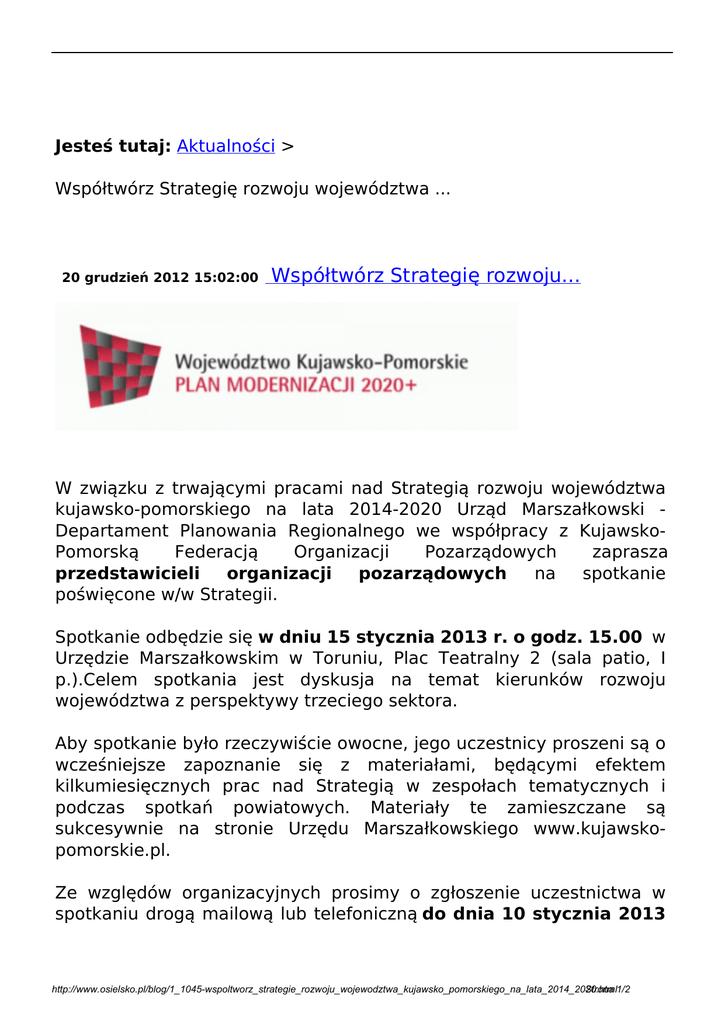 **Jesteś tutaj:** Aktualności >

Współtwórz Strategię rozwoju województwa ...

**20 grudzień 2012 15:02:00** Współtwórz Strategię rozwoju...

Województwo Kujawsko-Pomorskie
PLAN MODERNIZACJI 2020+

W związku z trwającymi pracami nad Strategią rozwoju województwa kujawsko-pomorskiego na lata 2014-2020 Urząd Marszałkowski - Departament Planowania Regionalnego we współpracy z Kujawsko-Pomorską Federacją Organizacji Pozarządowych zaprasza **przedstawicieli organizacji pozarządowych** na spotkanie poświęcone w/w Strategii.

Spotkanie odbędzie się **w dniu 15 stycznia 2013 r. o godz. 15.00** w Urzędzie Marszałkowskim w Toruniu, Plac Teatralny 2 (sala patio, I p.).Celem spotkania jest dyskusja na temat kierunków rozwoju województwa z perspektywy trzeciego sektora.

Aby spotkanie było rzeczywiście owocne, jego uczestnicy proszeni są o wcześniejsze zapoznanie się z materiałami, będącymi efektem kilkumiesięcznych prac nad Strategią w zespołach tematycznych i podczas spotkań powiatowych. Materiały te zamieszczane są sukcesywnie na stronie Urzędu Marszałkowskiego www.kujawsko-pomorskie.pl.

Ze względów organizacyjnych prosimy o zgłoszenie uczestnictwa w spotkaniu drogą mailową lub telefoniczną **do dnia 10 stycznia 2013**

http://www.osielsko.pl/blog/1_1045-wspoltworz_strategie_rozwoju_wojewodztwa_kujawsko_pomorskiego_na_lata_2014_2020.html Strona 1/2